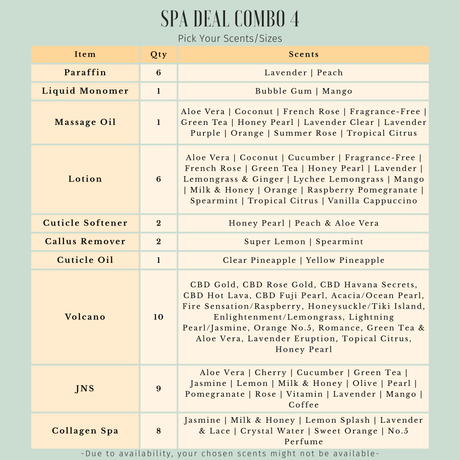 SPA DEAL COMBO 4
Pick Your Scents/Sizes

| Item | Qty | Scents |
|---|---|---|
| Paraffin | 6 | Lavender \| Peach |
| Liquid Monomer | 1 | Bubble Gum \| Mango |
| Massage Oil | 1 | Aloe Vera \| Coconut \| French Rose \| Fragrance-Free \| Green Tea \| Honey Pearl \| Lavender Clear \| Lavender Purple \| Orange \| Summer Rose \| Tropical Citrus |
| Lotion | 6 | Aloe Vera \| Coconut \| Cucumber \| Fragrance-Free \| French Rose \| Green Tea \| Honey Pearl \| Lavender \| Lemongrass & Ginger \| Lychee Lemongrass \| Mango \| Milk & Honey \| Orange \| Raspberry Pomegranate \| Spearmint \| Tropical Citrus \| Vanilla Cappuccino |
| Cuticle Softener | 2 | Honey Pearl \| Peach & Aloe Vera |
| Callus Remover | 2 | Super Lemon \| Spearmint |
| Cuticle Oil | 1 | Clear Pineapple \| Yellow Pineapple |
| Volcano | 10 | CBD Gold, CBD Rose Gold, CBD Havana Secrets, CBD Hot Lava, CBD Fuji Pearl, Acacia/Ocean Pearl, Fire Sensation/Raspberry, Honeysuckle/Tiki Island, Enlightenment/Lemongrass, Lightning Pearl/Jasmine, Orange No.5, Romance, Green Tea & Aloe Vera, Lavender Eruption, Topical Citrus, Honey Pearl |
| JNS | 9 | Aloe Vera \| Cherry \| Cucumber \| Green Tea \| Jasmine \| Lemon \| Milk & Honey \| Olive \| Pearl \| Pomegranate \| Rose \| Vitamin \| Lavender \| Mango \| Coffee |
| Collagen Spa | 8 | Jasmine \| Milk & Honey \| Lemon Splash \| Lavender & Lace \| Crystal Water \| Sweet Orange \| No.5 Perfume |

-Due to availability, your chosen scents might not be available-